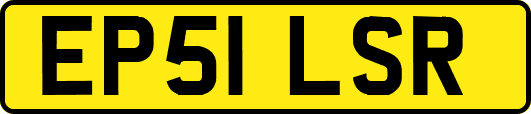 EP51 LSR